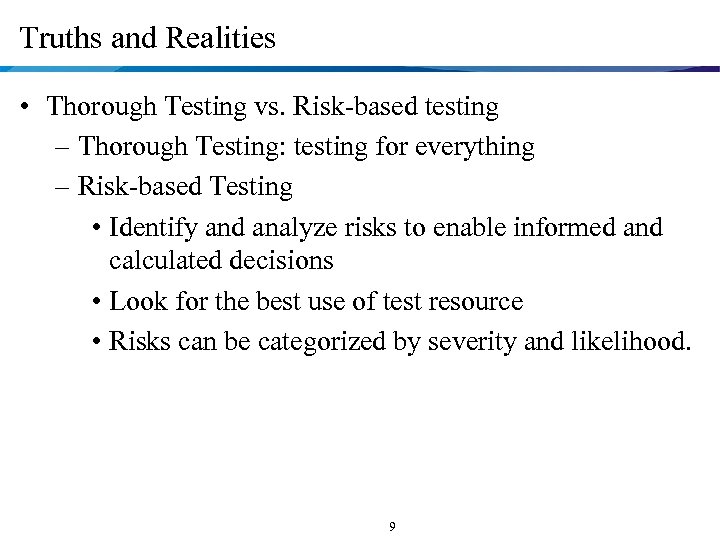 Truths and Realities

• Thorough Testing vs. Risk-based testing
– Thorough Testing: testing for everything
– Risk-based Testing
• Identify and analyze risks to enable informed and calculated decisions
• Look for the best use of test resource
• Risks can be categorized by severity and likelihood.

9